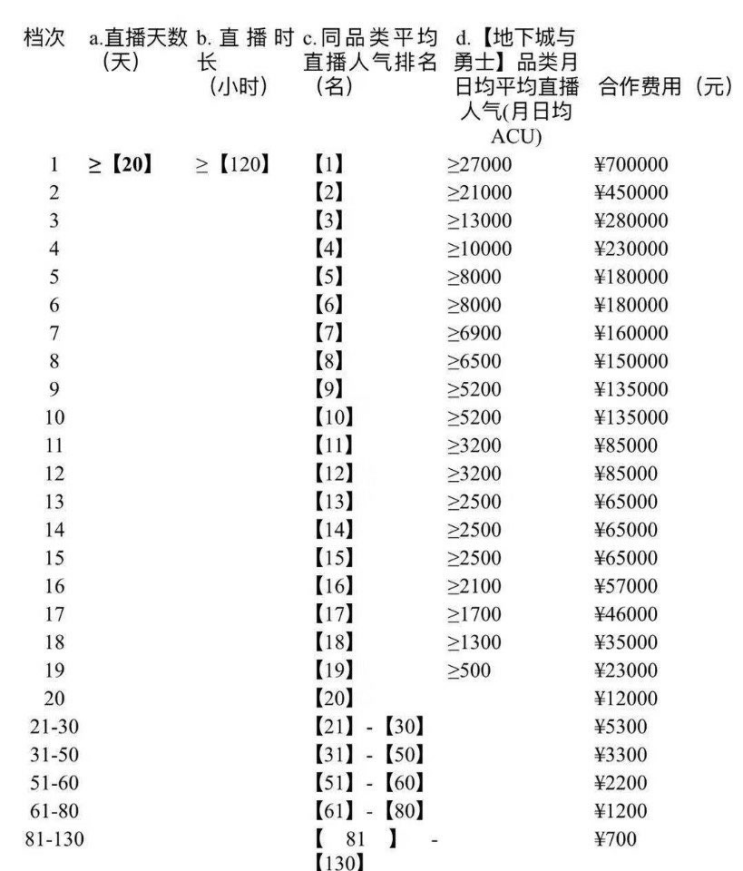 | 档次 | a.直播天数（天） | b.直播时长（小时） | c.同品类平均直播人气排名（名） | d.【地下城与勇士】品类月日均平均直播人气(月日均ACU) | 合作费用（元） |
|---|---|---|---|---|---|
| 1 | ≥【20】 | ≥【120】 | 【1】 | ≥27000 | ¥700000 |
| 2 | | | 【2】 | ≥21000 | ¥450000 |
| 3 | | | 【3】 | ≥13000 | ¥280000 |
| 4 | | | 【4】 | ≥10000 | ¥230000 |
| 5 | | | 【5】 | ≥8000 | ¥180000 |
| 6 | | | 【6】 | ≥8000 | ¥180000 |
| 7 | | | 【7】 | ≥6900 | ¥160000 |
| 8 | | | 【8】 | ≥6500 | ¥150000 |
| 9 | | | 【9】 | ≥5200 | ¥135000 |
| 10 | | | 【10】 | ≥5200 | ¥135000 |
| 11 | | | 【11】 | ≥3200 | ¥85000 |
| 12 | | | 【12】 | ≥3200 | ¥85000 |
| 13 | | | 【13】 | ≥2500 | ¥65000 |
| 14 | | | 【14】 | ≥2500 | ¥65000 |
| 15 | | | 【15】 | ≥2500 | ¥65000 |
| 16 | | | 【16】 | ≥2100 | ¥57000 |
| 17 | | | 【17】 | ≥1700 | ¥46000 |
| 18 | | | 【18】 | ≥1300 | ¥35000 |
| 19 | | | 【19】 | ≥500 | ¥23000 |
| 20 | | | 【20】 | | ¥12000 |
| 21-30 | | | 【21】-【30】 | | ¥5300 |
| 31-50 | | | 【31】-【50】 | | ¥3300 |
| 51-60 | | | 【51】-【60】 | | ¥2200 |
| 61-80 | | | 【61】-【80】 | | ¥1200 |
| 81-130 | | | 【81】-【130】 | | ¥700 |